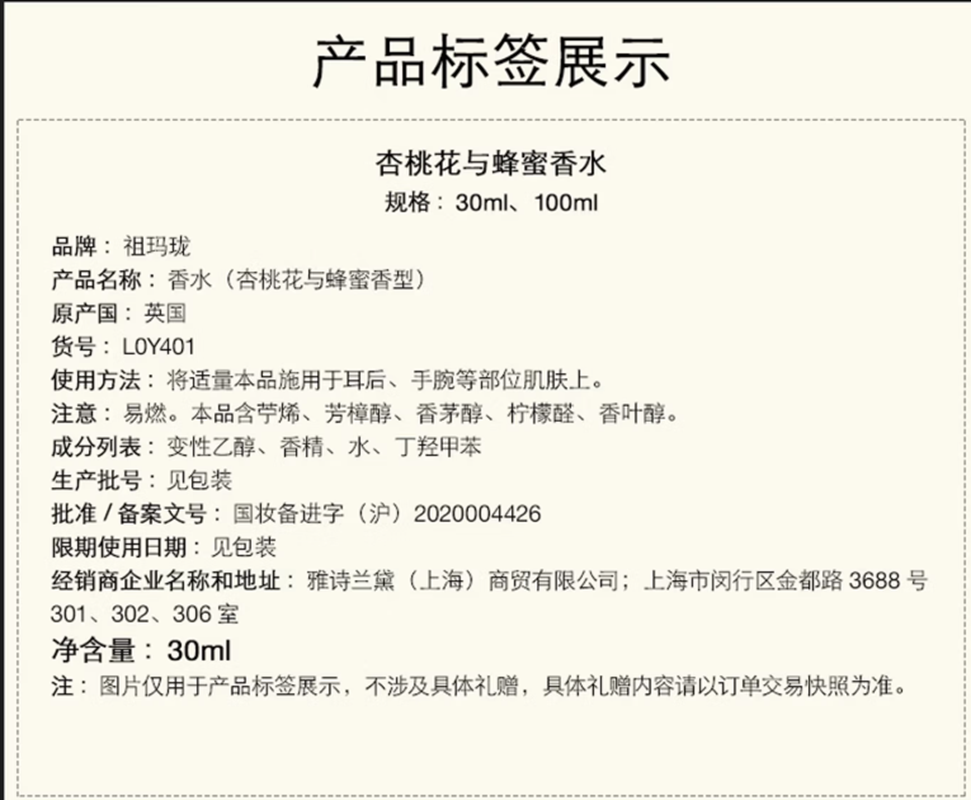 产品标签展示

杏桃花与蜂蜜香水
规格：30ml、100ml

品牌：祖玛珑
产品名称：香水（杏桃花与蜂蜜香型）
原产国：英国
货号：L0Y401
使用方法：将适量本品施用于耳后、手腕等部位肌肤上。
注意：易燃。本品含苧烯、芳樟醇、香茅醇、柠檬醛、香叶醇。
成分列表：变性乙醇、香精、水、丁羟甲苯
生产批号：见包装
批准 / 备案文号：国妆备进字（沪）2020004426
限期使用日期：见包装
经销商企业名称和地址：雅诗兰黛（上海）商贸有限公司；上海市闵行区金都路 3688 号 301、302、306 室
净含量：30ml
注：图片仅用于产品标签展示，不涉及具体礼赠，具体礼赠内容请以订单交易快照为准。